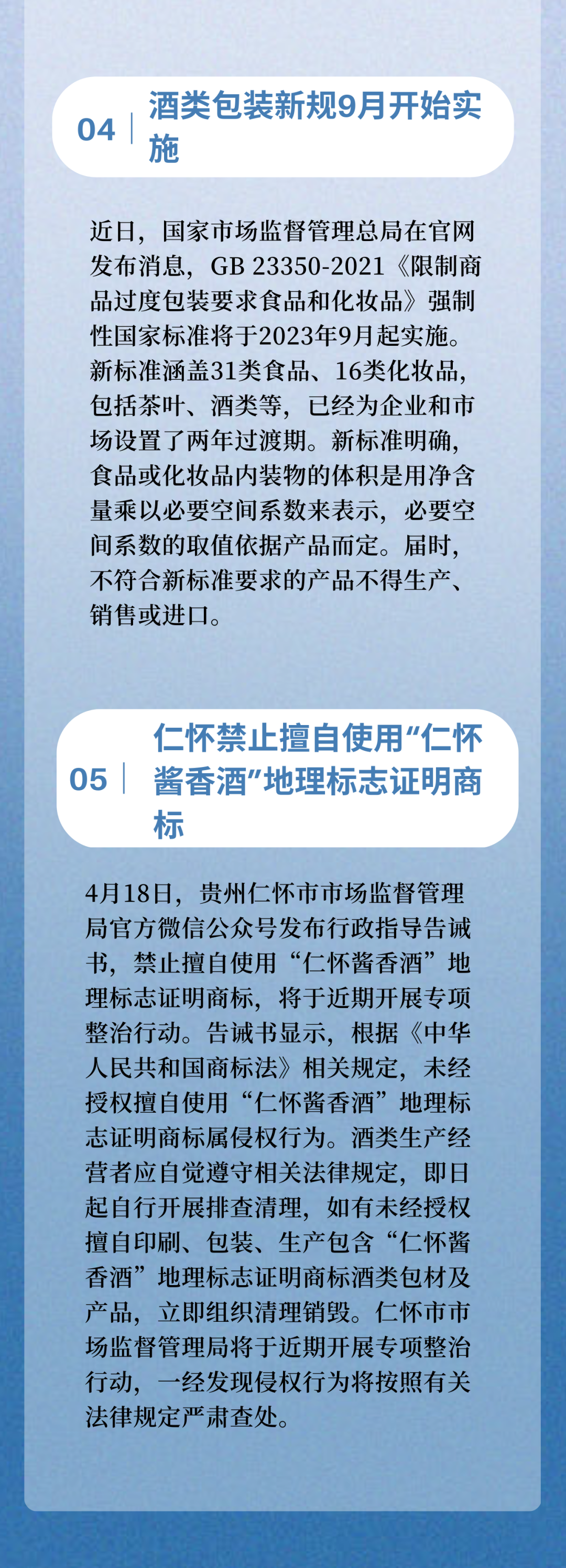 04

酒类包装新规9月开始实施

近日，国家市场监督管理总局在官网发布消息，GB 23350-2021《限制商品过度包装要求食品和化妆品》强制性国家标准将于2023年9月起实施。新标准涵盖31类食品、16类化妆品，包括茶叶、酒类等，已经为企业和市场设置了两年过渡期。新标准明确，食品或化妆品内装物的体积是用净含量乘以必要空间系数来表示，必要空间系数的取值依据产品而定。届时，不符合新标准要求的产品不得生产、销售或进口。

05

仁怀禁止擅自使用“仁怀酱香酒”地理标志证明商标

4月18日，贵州仁怀市市场监督管理局官方微信公众号发布行政指导告诫书，禁止擅自使用“仁怀酱香酒”地理标志证明商标，将于近期开展专项整治行动。告诫书显示，根据《中华人民共和国商标法》相关规定，未经授权擅自使用“仁怀酱香酒”地理标志证明商标属侵权行为。酒类生产经营者应自觉遵守相关法律规定，即日起自行开展排查清理，如有未经授权擅自印刷、包装、生产包含“仁怀酱香酒”地理标志证明商标酒类包材及产品，立即组织清理销毁。仁怀市市场监督管理局将于近期开展专项整治行动，一经发现侵权行为将按照有关法律规定严肃查处。